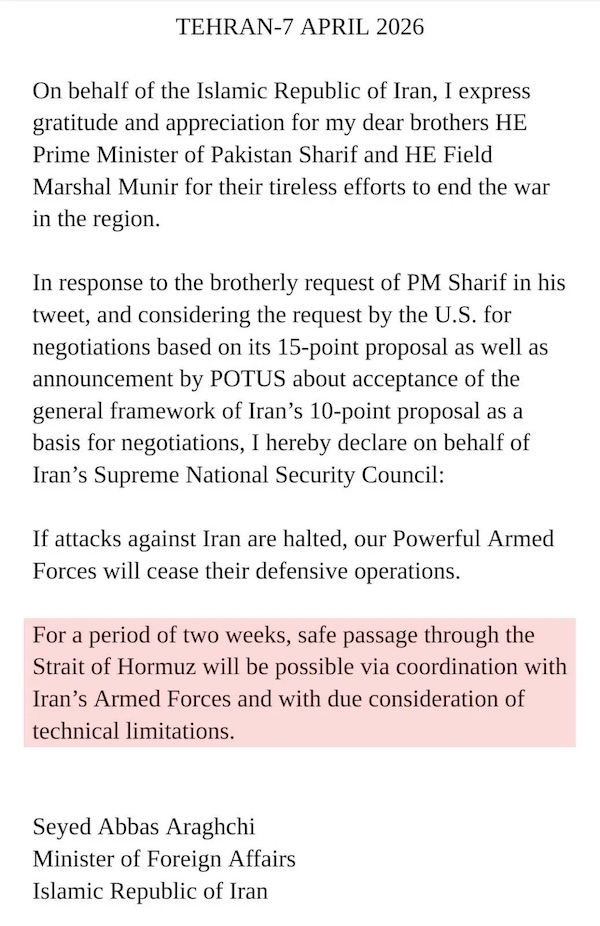 TEHRAN-7 APRIL 2026

On behalf of the Islamic Republic of Iran, I express gratitude and appreciation for my dear brothers HE Prime Minister of Pakistan Sharif and HE Field Marshal Munir for their tireless efforts to end the war in the region.

In response to the brotherly request of PM Sharif in his tweet, and considering the request by the U.S. for negotiations based on its 15-point proposal as well as announcement by POTUS about acceptance of the general framework of Iran's 10-point proposal as a basis for negotiations, I hereby declare on behalf of Iran's Supreme National Security Council:

If attacks against Iran are halted, our Powerful Armed Forces will cease their defensive operations.

For a period of two weeks, safe passage through the Strait of Hormuz will be possible via coordination with Iran's Armed Forces and with due consideration of technical limitations.

Seyed Abbas Araghchi
Minister of Foreign Affairs
Islamic Republic of Iran